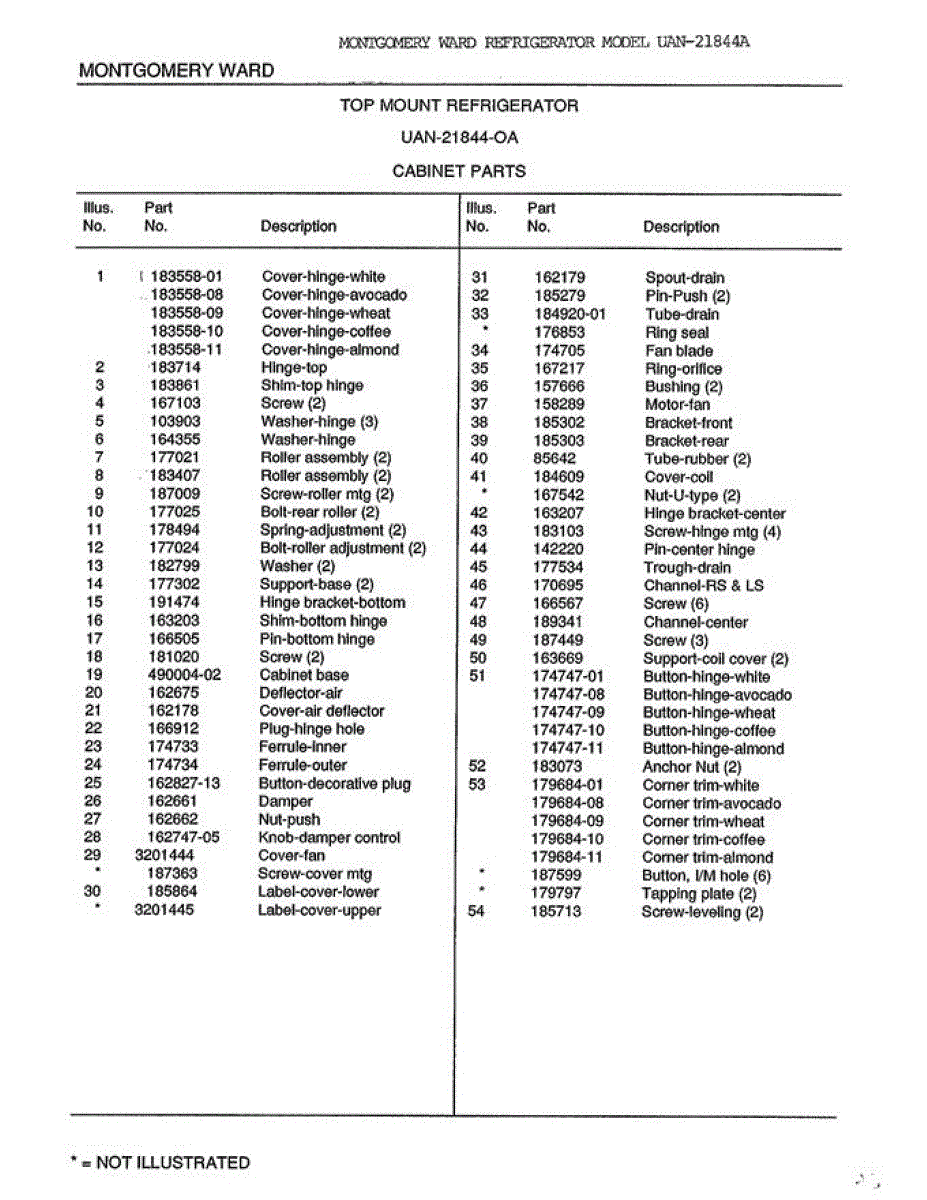 MONTGOMERY WARD REFRIGERATOR MODEL UAN-21844A

MONTGOMERY WARD

TOP MOUNT REFRIGERATOR

UAN-21844-OA

CABINET PARTS

| Illus. No. | Part No. | Description |
|---|---|---|
| 1 | 183558-01 | Cover-hinge-white |
| | 183558-08 | Cover-hinge-avocado |
| | 183558-09 | Cover-hinge-wheat |
| | 183558-10 | Cover-hinge-coffee |
| | 183558-11 | Cover-hinge-almond |
| 2 | 183714 | Hinge-top |
| 3 | 183861 | Shim-top hinge |
| 4 | 167103 | Screw (2) |
| 5 | 103903 | Washer-hinge (3) |
| 6 | 164355 | Washer-hinge |
| 7 | 177021 | Roller assembly (2) |
| 8 | 183407 | Roller assembly (2) |
| 9 | 187009 | Screw-roller mtg (2) |
| 10 | 177025 | Bolt-rear roller (2) |
| 11 | 178494 | Spring-adjustment (2) |
| 12 | 177024 | Bolt-roller adjustment (2) |
| 13 | 182799 | Washer (2) |
| 14 | 177302 | Support-base (2) |
| 15 | 191474 | Hinge bracket-bottom |
| 16 | 163203 | Shim-bottom hinge |
| 17 | 166505 | Pin-bottom hinge |
| 18 | 181020 | Screw (2) |
| 19 | 490004-02 | Cabinet base |
| 20 | 162675 | Deflector-air |
| 21 | 162178 | Cover-air deflector |
| 22 | 166912 | Plug-hinge hole |
| 23 | 174733 | Ferrule-inner |
| 24 | 174734 | Ferrule-outer |
| 25 | 162827-13 | Button-decorative plug |
| 26 | 162661 | Damper |
| 27 | 162662 | Nut-push |
| 28 | 162747-05 | Knob-damper control |
| 29 | 3201444 | Cover-fan |
| * | 187363 | Screw-cover mtg |
| 30 | 185864 | Label-cover-lower |
| * | 3201445 | Label-cover-upper |

| Illus. No. | Part No. | Description |
|---|---|---|
| 31 | 162179 | Spout-drain |
| 32 | 185279 | Pin-Push (2) |
| 33 | 184920-01 | Tube-drain |
| * | 176853 | Ring seal |
| 34 | 174705 | Fan blade |
| 35 | 167217 | Ring-orifice |
| 36 | 157666 | Bushing (2) |
| 37 | 158289 | Motor-fan |
| 38 | 185302 | Bracket-front |
| 39 | 185303 | Bracket-rear |
| 40 | 85642 | Tube-rubber (2) |
| 41 | 184609 | Cover-coil |
| * | 167542 | Nut-U-type (2) |
| 42 | 163207 | Hinge bracket-center |
| 43 | 183103 | Screw-hinge mtg (4) |
| 44 | 142220 | Pin-center hinge |
| 45 | 177534 | Trough-drain |
| 46 | 170695 | Channel-RS & LS |
| 47 | 166567 | Screw (6) |
| 48 | 189341 | Channel-center |
| 49 | 187449 | Screw (3) |
| 50 | 163669 | Support-coil cover (2) |
| 51 | 174747-01 | Button-hinge-white |
| | 174747-08 | Button-hinge-avocado |
| | 174747-09 | Button-hinge-wheat |
| | 174747-10 | Button-hinge-coffee |
| | 174747-11 | Button-hinge-almond |
| 52 | 183073 | Anchor Nut (2) |
| 53 | 179684-01 | Corner trim-white |
| | 179684-08 | Corner trim-avocado |
| | 179684-09 | Corner trim-wheat |
| | 179684-10 | Corner trim-coffee |
| | 179684-11 | Corner trim-almond |
| * | 187599 | Button, I/M hole (6) |
| * | 179797 | Tapping plate (2) |
| 54 | 185713 | Screw-leveling (2) |

* = NOT ILLUSTRATED